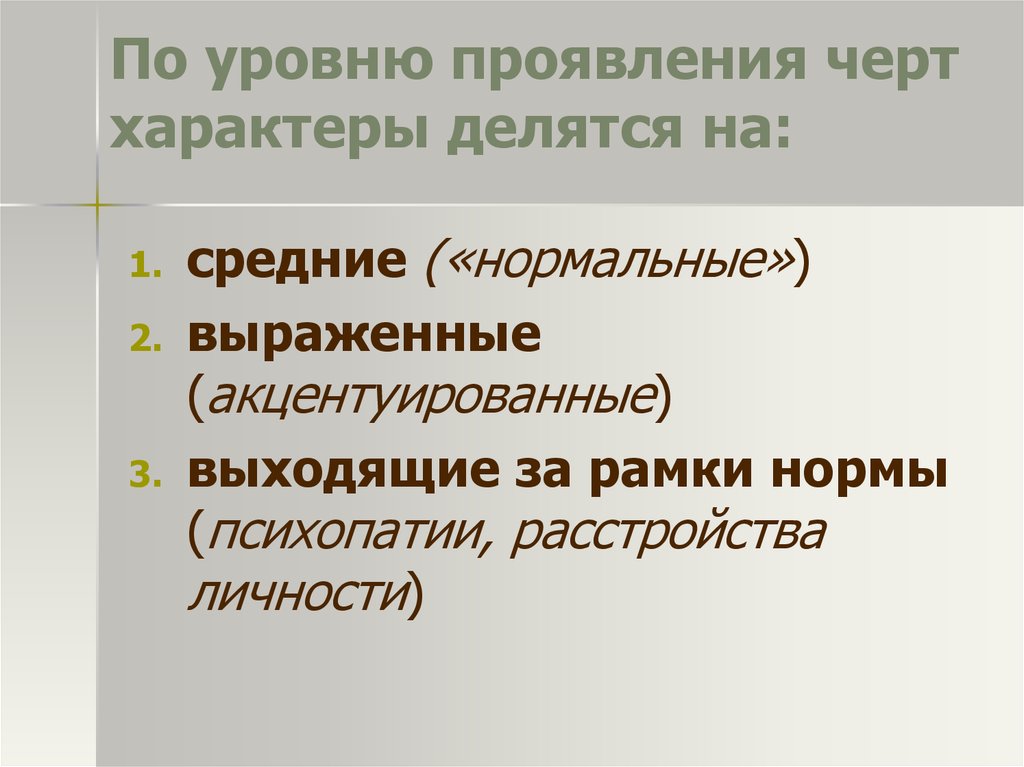 По уровню проявления черт характеры делятся на:

1. средние («нормальные»)
2. выраженные (акцентуированные)
3. выходящие за рамки нормы (психопатии, расстройства личности)